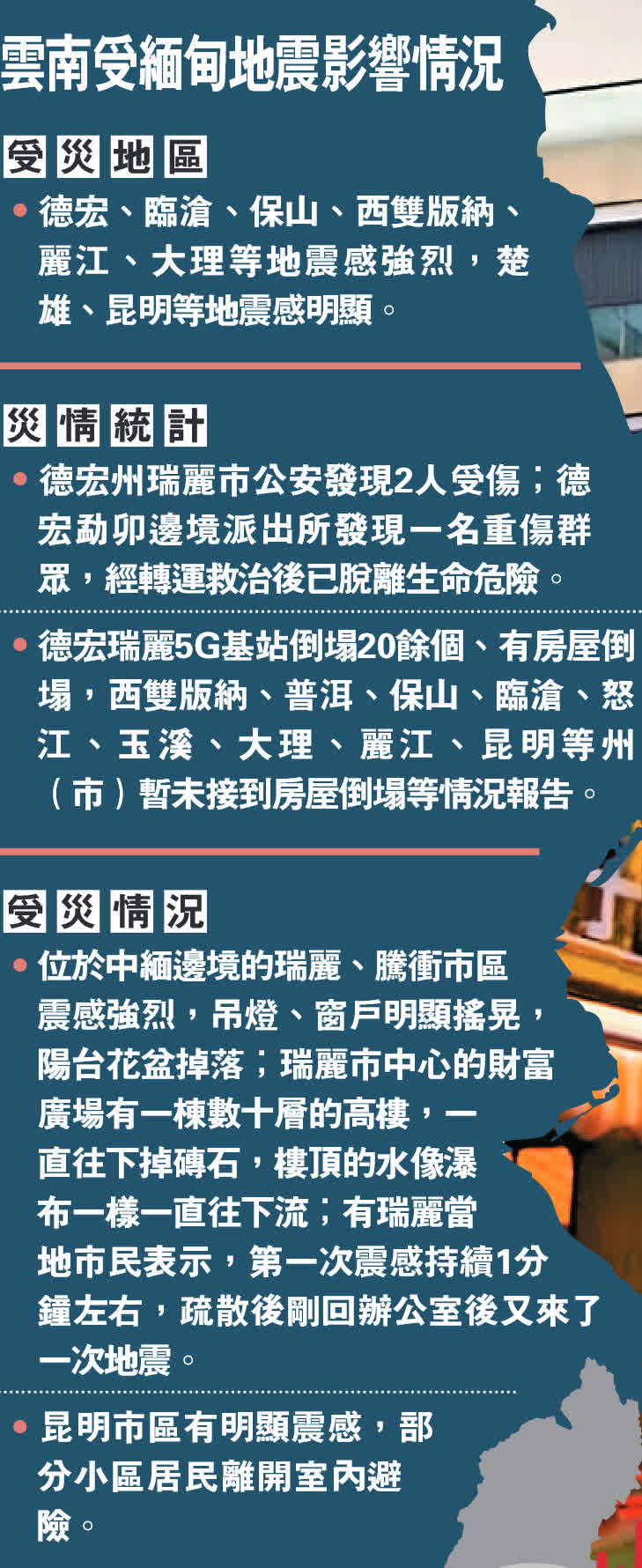 雲南受緬甸地震影響情況

受災地區

• 德宏、臨滄、保山、西雙版納、麗江、大理等地震感強烈，楚雄、昆明等地震感明顯。

災情統計

• 德宏州瑞麗市公安發現2人受傷；德宏勐卯邊境派出所發現一名重傷群眾，經轉運救治後已脫離生命危險。

• 德宏瑞麗5G基站倒塌20餘個、有房屋倒塌，西雙版納、普洱、保山、臨滄、怒江、玉溪、大理、麗江、昆明等州（市）暫未接到房屋倒塌等情況報告。

受災情況

• 位於中緬邊境的瑞麗、騰衝市區震感強烈，吊燈、窗戶明顯搖晃，陽台花盆掉落；瑞麗市中心的財富廣場有一棟數十層的高樓，一直往下掉磚石，樓頂的水像瀑布一樣一直往下流；有瑞麗當地市民表示，第一次震感持續1分鐘左右，疏散後剛回辦公室後又來了一次地震。

• 昆明市區有明顯震感，部分小區居民離開室內避險。